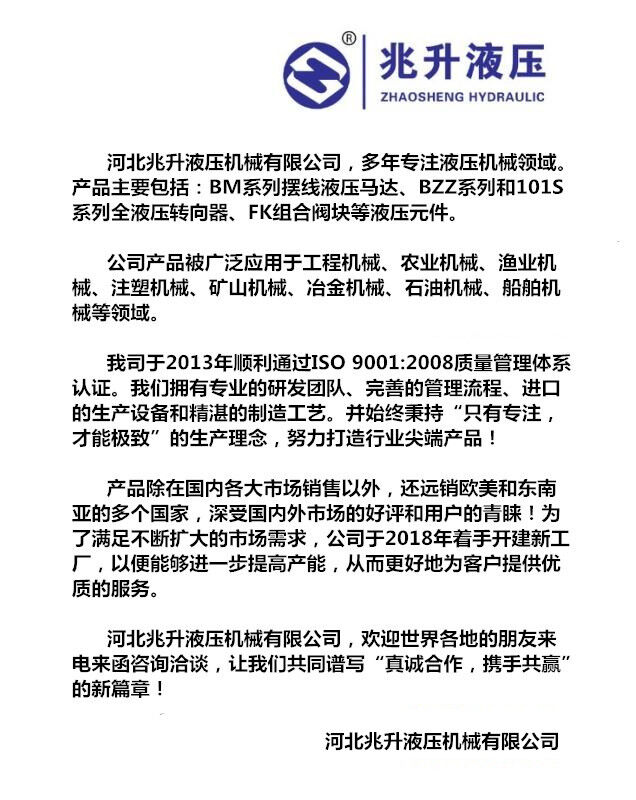 ®
兆升液压
ZHAOSHENG HYDRAULIC

河北兆升液压机械有限公司，多年专注液压机械领域。产品主要包括：BM系列摆线液压马达、BZZ系列和101S系列全液压转向器、FK组合阀块等液压元件。

公司产品被广泛应用于工程机械、农业机械、渔业机械、注塑机械、矿山机械、冶金机械、石油机械、船舶机械等领域。

我司于2013年顺利通过ISO 9001:2008质量管理体系认证。我们拥有专业的研发团队、完善的管理流程、进口的生产设备和精湛的制造工艺。并始终秉持“只有专注，才能极致”的生产理念，努力打造行业尖端产品！

产品除在国内各大市场销售以外，还远销欧美和东南亚的多个国家，深受国内外市场的好评和用户的青睐！为了满足不断扩大的市场需求，公司于2018年着手开建新工厂，以便能够进一步提高产能，从而更好地为客户提供优质的服务。

河北兆升液压机械有限公司，欢迎世界各地的朋友来电来函咨询洽谈，让我们共同谱写“真诚合作，携手共赢”的新篇章！

河北兆升液压机械有限公司